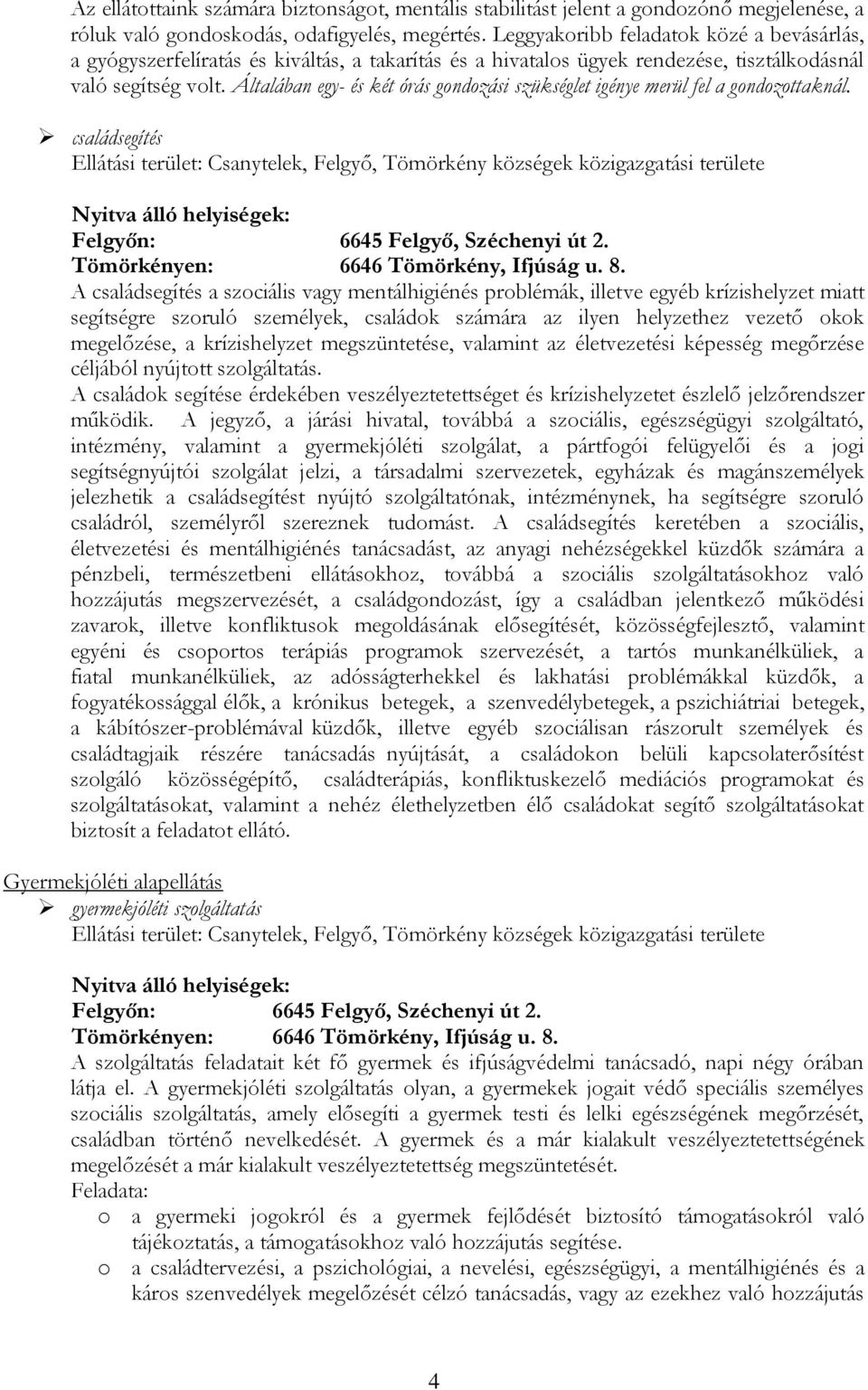 Az ellátottaink számára biztonságot, mentális stabilitást jelent a gondozónő megjelenése, a róluk való gondoskodás, odafigyelés, megértés. Leggyakoribb feladatok közé a bevásárlás, a gyógyszerfelíratás és kiváltás, a takarítás és a hivatalos ügyek rendezése, tisztálkodásnál való segítség volt. Általában egy- és két órás gondozási szükséglet igénye merül fel a gondozottaknál.

➢ családsegítés
Ellátási terület: Csanytelek, Felgyő, Tömörkény községek közigazgatási területe

Nyitva álló helyiségek:
Felgyőn: 6645 Felgyő, Széchenyi út 2.
Tömörkényen: 6646 Tömörkény, Ifjúság u. 8.
A családsegítés a szociális vagy mentálhigiénés problémák, illetve egyéb krízishelyzet miatt segítségre szoruló személyek, családok számára az ilyen helyzethez vezető okok megelőzése, a krízishelyzet megszüntetése, valamint az életvezetési képesség megőrzése céljából nyújtott szolgáltatás.
A családok segítése érdekében veszélyeztetettséget és krízishelyzetet észlelő jelzőrendszer működik. A jegyző, a járási hivatal, továbbá a szociális, egészségügyi szolgáltató, intézmény, valamint a gyermekjóléti szolgálat, a pártfogói felügyelői és a jogi segítségnyújtói szolgálat jelzi, a társadalmi szervezetek, egyházak és magánszemélyek jelezhetik a családsegítést nyújtó szolgáltatónak, intézménynek, ha segítségre szoruló családról, személyről szereznek tudomást. A családsegítés keretében a szociális, életvezetési és mentálhigiénés tanácsadást, az anyagi nehézségekkel küzdők számára a pénzbeli, természetbeni ellátásokhoz, továbbá a szociális szolgáltatásokhoz való hozzájutás megszervezését, a családgondozást, így a családban jelentkező működési zavarok, illetve konfliktusok megoldásának elősegítését, közösségfejlesztő, valamint egyéni és csoportos terápiás programok szervezését, a tartós munkanélküliek, a fiatal munkanélküliek, az adósságterhekkel és lakhatási problémákkal küzdők, a fogyatékossággal élők, a krónikus betegek, a szenvedélybetegek, a pszichiátriai betegek, a kábítószer-problémával küzdők, illetve egyéb szociálisan rászorult személyek és családtagjaik részére tanácsadás nyújtását, a családokon belüli kapcsolaterősítést szolgáló közösségépítő, családterápiás, konfliktuskezelő mediációs programokat és szolgáltatásokat, valamint a nehéz élethelyzetben élő családokat segítő szolgáltatásokat biztosít a feladatot ellátó.

Gyermekjóléti alapellátás
➢ gyermekjóléti szolgáltatás
Ellátási terület: Csanytelek, Felgyő, Tömörkény községek közigazgatási területe

Nyitva álló helyiségek:
Felgyőn: 6645 Felgyő, Széchenyi út 2.
Tömörkényen: 6646 Tömörkény, Ifjúság u. 8.
A szolgáltatás feladatait két fő gyermek és ifjúságvédelmi tanácsadó, napi négy órában látja el. A gyermekjóléti szolgáltatás olyan, a gyermekek jogait védő speciális személyes szociális szolgáltatás, amely elősegíti a gyermek testi és lelki egészségének megőrzését, családban történő nevelkedését. A gyermek és a már kialakult veszélyeztetettségének megelőzését a már kialakult veszélyeztetettség megszüntetését.
Feladata:
o a gyermeki jogokról és a gyermek fejlődését biztosító támogatásokról való tájékoztatás, a támogatásokhoz való hozzájutás segítése.
o a családtervezési, a pszichológiai, a nevelési, egészségügyi, a mentálhigiénés és a káros szenvedélyek megelőzését célzó tanácsadás, vagy az ezekhez való hozzájutás

4